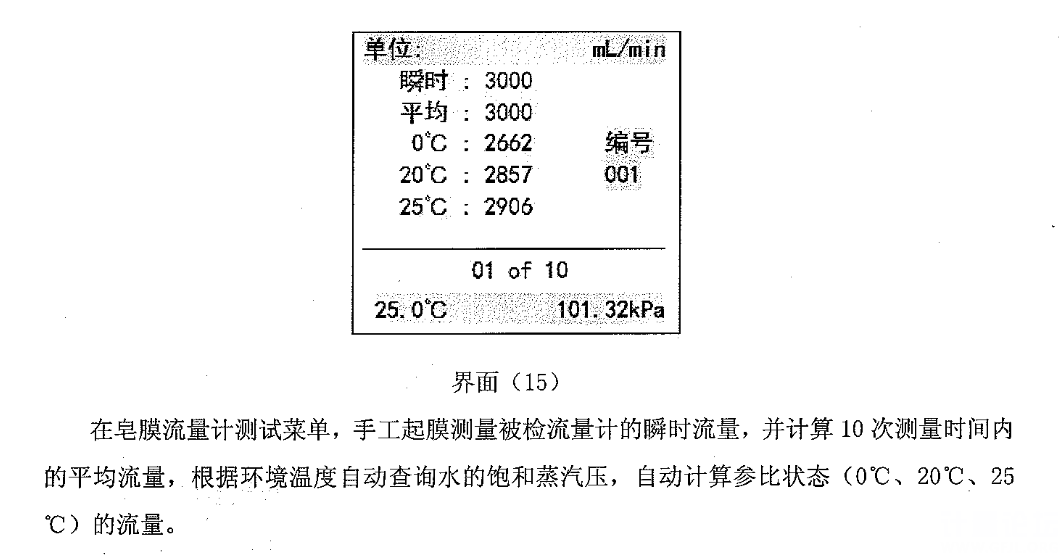 单位: mL/min

瞬时 : 3000
平均 : 3000
0℃ : 2662
20℃ : 2857
25℃ : 2906

编号
001

01 of 10

25.0℃ 101.32kPa

界面（15）

在皂膜流量计测试菜单，手工起膜测量被检流量计的瞬时流量，并计算 10 次测量时间内的平均流量，根据环境温度自动查询水的饱和蒸汽压，自动计算参比状态（0℃、20℃、25℃）的流量。